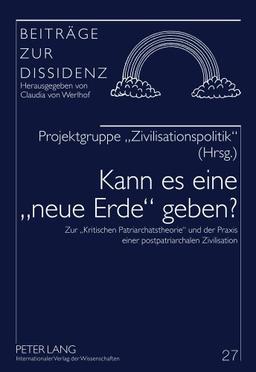 BEITRÄGE
ZUR
DISSIDENZ
Herausgegeben von
Claudia von Werlhof

Projektgruppe „Zivilisationspolitik“
(Hrsg.)

Kann es eine
„neue Erde“ geben?

Zur „Kritischen Patriarchatstheorie“ und der Praxis einer postpatriarchalen Zivilisation

PETER LANG
Internationaler Verlag der Wissenschaften

27